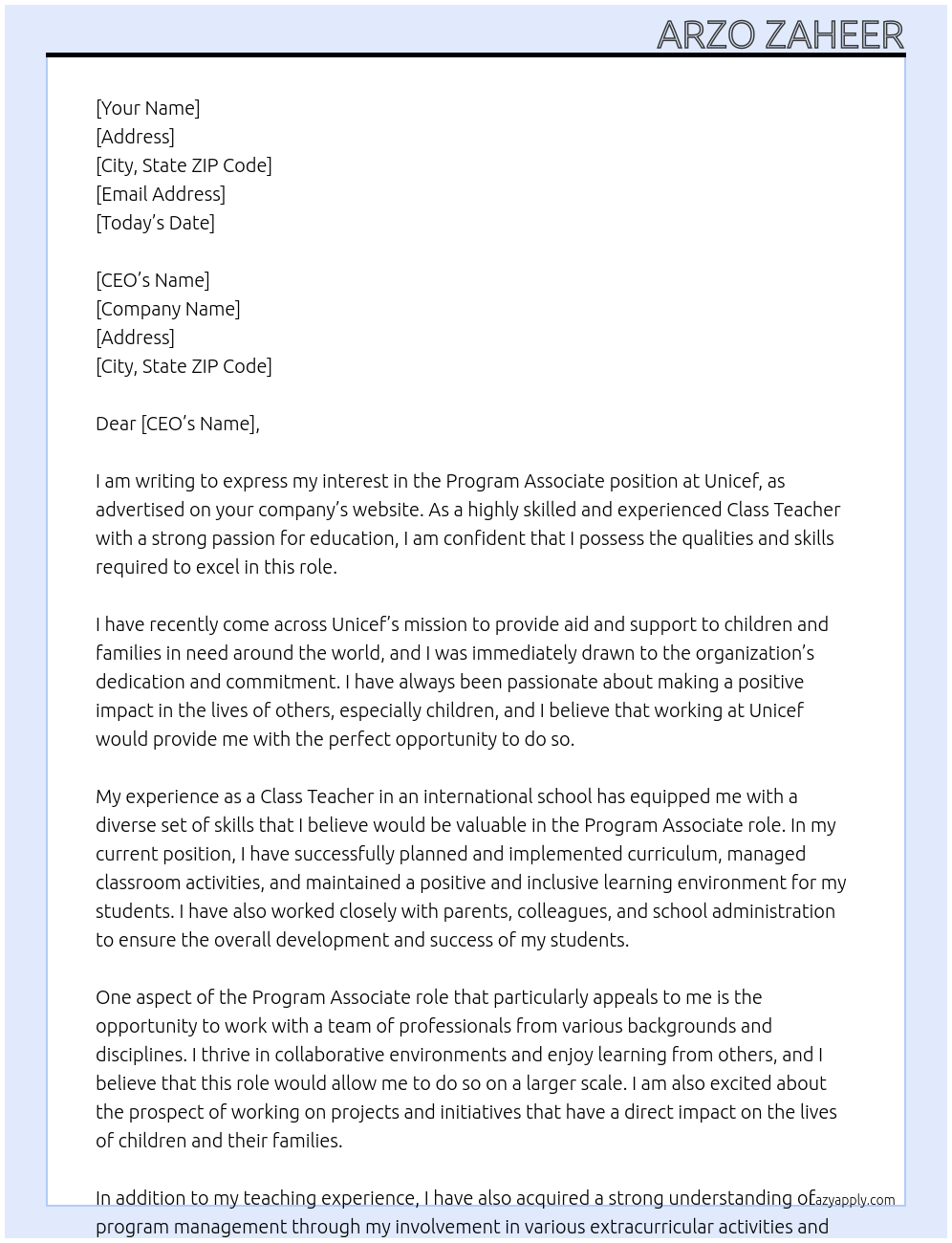 ARZO ZAHEER

[Your Name]
[Address]
[City, State ZIP Code]
[Email Address]
[Today's Date]

[CEO's Name]
[Company Name]
[Address]
[City, State ZIP Code]

Dear [CEO's Name],

I am writing to express my interest in the Program Associate position at Unicef, as advertised on your company's website. As a highly skilled and experienced Class Teacher with a strong passion for education, I am confident that I possess the qualities and skills required to excel in this role.

I have recently come across Unicef's mission to provide aid and support to children and families in need around the world, and I was immediately drawn to the organization's dedication and commitment. I have always been passionate about making a positive impact in the lives of others, especially children, and I believe that working at Unicef would provide me with the perfect opportunity to do so.

My experience as a Class Teacher in an international school has equipped me with a diverse set of skills that I believe would be valuable in the Program Associate role. In my current position, I have successfully planned and implemented curriculum, managed classroom activities, and maintained a positive and inclusive learning environment for my students. I have also worked closely with parents, colleagues, and school administration to ensure the overall development and success of my students.

One aspect of the Program Associate role that particularly appeals to me is the opportunity to work with a team of professionals from various backgrounds and disciplines. I thrive in collaborative environments and enjoy learning from others, and I believe that this role would allow me to do so on a larger scale. I am also excited about the prospect of working on projects and initiatives that have a direct impact on the lives of children and their families.

In addition to my teaching experience, I have also acquired a strong understanding of program management through my involvement in various extracurricular activities and

azyapply.com